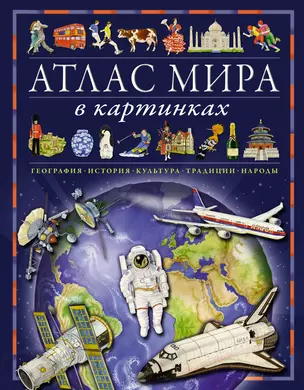 АТЛАС МИРА
в картинках

ГЕОГРАФИЯ · ИСТОРИЯ · КУЛЬТУРА · ТРАДИЦИИ · НАРОДЫ